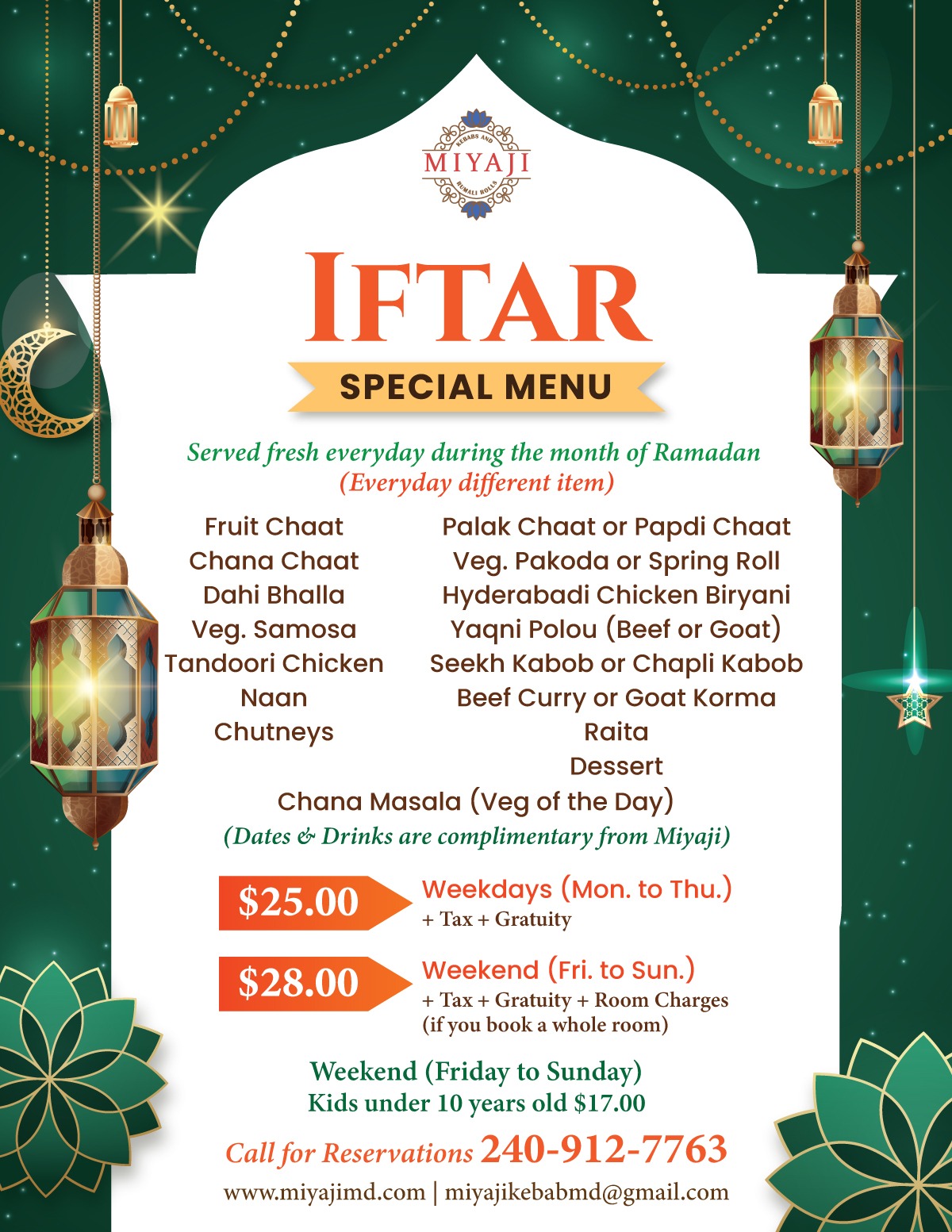 KEBABS AND
MIYAJI
RUMALI ROLLS

IFTAR
SPECIAL MENU

Served fresh everyday during the month of Ramadan
(Everyday different item)

Fruit Chaat
Chana Chaat
Dahi Bhalla
Veg. Samosa
Tandoori Chicken
Naan
Chutneys

Palak Chaat or Papdi Chaat
Veg. Pakoda or Spring Roll
Hyderabadi Chicken Biryani
Yaqni Polou (Beef or Goat)
Seekh Kabob or Chapli Kabob
Beef Curry or Goat Korma
Raita
Dessert

Chana Masala (Veg of the Day)
(Dates & Drinks are complimentary from Miyaji)

$25.00 Weekdays (Mon. to Thu.)
+ Tax + Gratuity

$28.00 Weekend (Fri. to Sun.)
+ Tax + Gratuity + Room Charges
(if you book a whole room)

Weekend (Friday to Sunday)
Kids under 10 years old $17.00

Call for Reservations 240-912-7763

www.miyajimd.com | miyajikebabmd@gmail.com